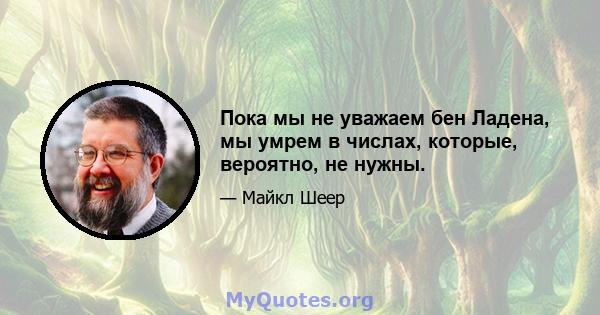 Пока мы не уважаем бен Ладена, мы умрем в числах, которые, вероятно, не нужны.

— Майкл Шеер

MyQuotes.org